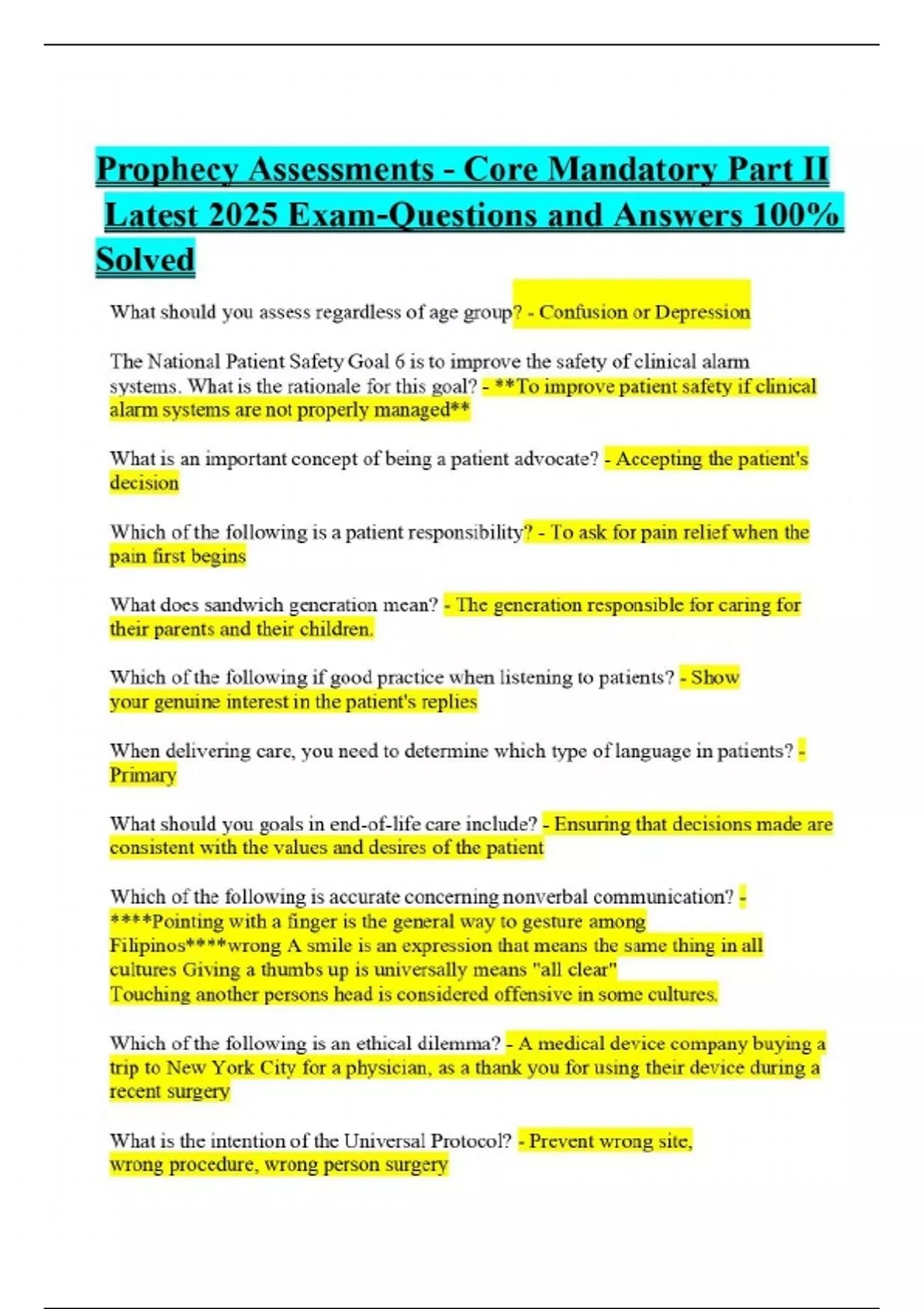 Prophecy Assessments - Core Mandatory Part II Latest 2025 Exam-Questions and Answers 100% Solved

What should you assess regardless of age group? - Confusion or Depression

The National Patient Safety Goal 6 is to improve the safety of clinical alarm systems. What is the rationale for this goal? - **To improve patient safety if clinical alarm systems are not properly managed**

What is an important concept of being a patient advocate? - Accepting the patient's decision

Which of the following is a patient responsibility? - To ask for pain relief when the pain first begins

What does sandwich generation mean? - The generation responsible for caring for their parents and their children.

Which of the following if good practice when listening to patients? - Show your genuine interest in the patient's replies

When delivering care, you need to determine which type of language in patients? - Primary

What should you goals in end-of-life care include? - Ensuring that decisions made are consistent with the values and desires of the patient

Which of the following is accurate concerning nonverbal communication? - ****Pointing with a finger is the general way to gesture among Filipinos****wrong A smile is an expression that means the same thing in all cultures Giving a thumbs up is universally means "all clear"
Touching another persons head is considered offensive in some cultures.

Which of the following is an ethical dilemma? - A medical device company buying a trip to New York City for a physician, as a thank you for using their device during a recent surgery

What is the intention of the Universal Protocol? - Prevent wrong site, wrong procedure, wrong person surgery